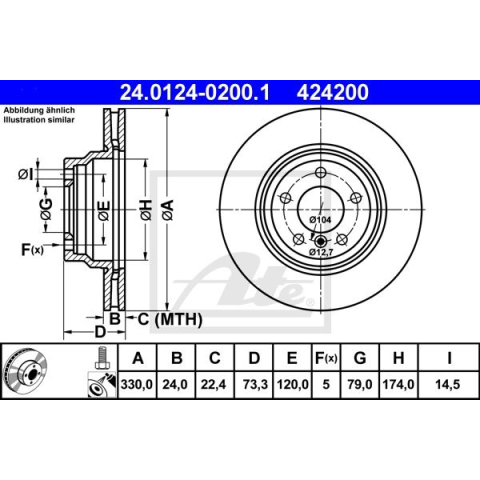 24.0124-0200.1 424200

Abbildung ähnlich
Illustration similar

ØI
ØG
ØE
ØH
ØA
F(x)
B
C (MTH)
D

Ø104
Ø12,7

Ate

| A | B | C | D | E | F(x) | G | H | I |
|---|---|---|---|---|---|---|---|---|
| 330,0 | 24,0 | 22,4 | 73,3 | 120,0 | 5 | 79,0 | 174,0 | 14,5 |